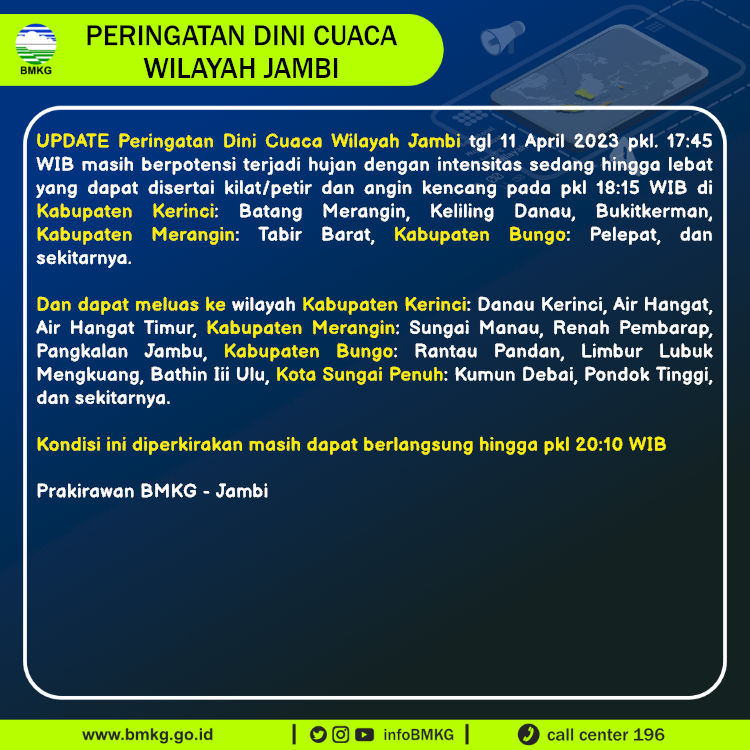 BMKG

PERINGATAN DINI CUACA
WILAYAH JAMBI

UPDATE Peringatan Dini Cuaca Wilayah Jambi tgl 11 April 2023 pkl. 17:45 WIB masih berpotensi terjadi hujan dengan intensitas sedang hingga lebat yang dapat disertai kilat/petir dan angin kencang pada pkl 18:15 WIB di Kabupaten Kerinci: Batang Merangin, Keliling Danau, Bukitkerman, Kabupaten Merangin: Tabir Barat, Kabupaten Bungo: Pelepat, dan sekitarnya.

Dan dapat meluas ke wilayah Kabupaten Kerinci: Danau Kerinci, Air Hangat, Air Hangat Timur, Kabupaten Merangin: Sungai Manau, Renah Pembarap, Pangkalan Jambu, Kabupaten Bungo: Rantau Pandan, Limbur Lubuk Mengkuang, Bathin Iii Ulu, Kota Sungai Penuh: Kumun Debai, Pondok Tinggi, dan sekitarnya.

Kondisi ini diperkirakan masih dapat berlangsung hingga pkl 20:10 WIB

Prakirawan BMKG - Jambi

www.bmkg.go.id | infoBMKG | call center 196